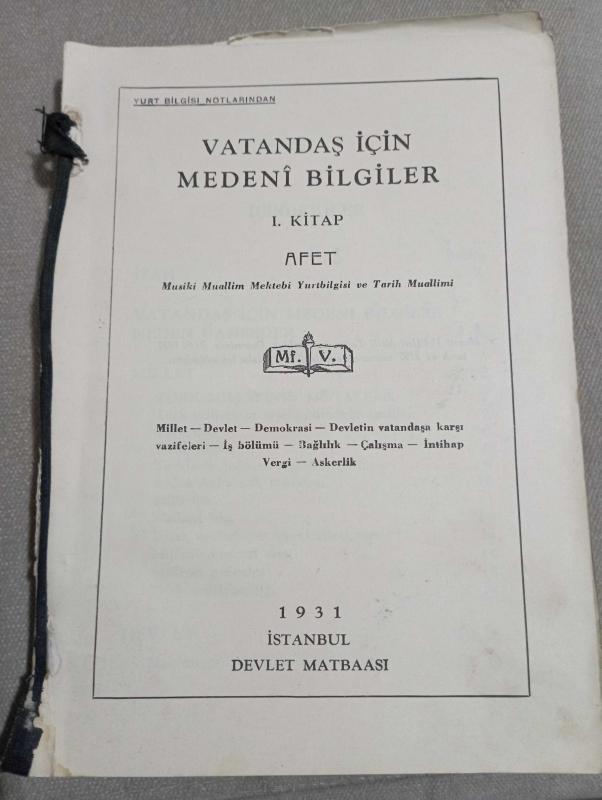 YURT BİLGİSİ NOTLARINDAN

VATANDAŞ İÇİN
MEDENÎ BİLGİLER

I. KİTAP

AFET

Musiki Muallim Mektebi Yurtbilgisi ve Tarih Muallimi

Mf. V.

Millet — Devlet — Demokrasi — Devletin vatandaşa karşı vazifeleri — İş bölümü — Bağlılık — Çalışma — İntihap Vergi — Askerlik

1931
İSTANBUL
DEVLET MATBAASI